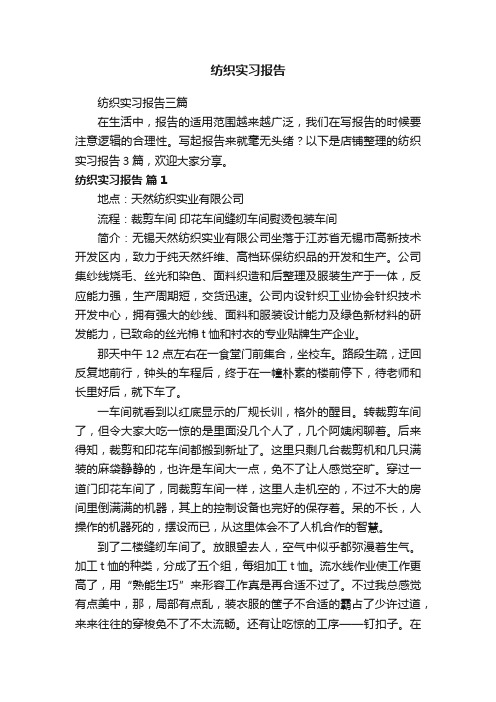 纺织实习报告

纺织实习报告三篇

在生活中，报告的适用范围越来越广泛，我们在写报告的时候要注意逻辑的合理性。写起报告来就毫无头绪？以下是店铺整理的纺织实习报告 3 篇，欢迎大家分享。

纺织实习报告 篇 1

地点：天然纺织实业有限公司

流程：裁剪车间 印花车间缝纫车间熨烫包装车间

简介：无锡天然纺织实业有限公司坐落于江苏省无锡市高新技术开发区内，致力于纯天然纤维、高档环保纺织品的开发和生产。公司集纱线烧毛、丝光和染色、面料织造和后整理及服装生产于一体，反应能力强，生产周期短，交货迅速。公司内设针织工业协会针织技术开发中心，拥有强大的纱线、面料和服装设计能力及绿色新材料的研发能力，已致命的丝光棉 t 恤和衬衣的专业贴牌生产企业。

那天中午 12 点左右在一食堂门前集合，坐校车。路段生疏，迂回反复地前行，钟头的车程后，终于在一幢朴素的楼前停下，待老师和长里好后，就下车了。

一车间就看到以红底显示的厂规长训，格外的醒目。转裁剪车间了，但令大家大吃一惊的是里面没几个人了，几个阿姨闲聊着。后来得知，裁剪和印花车间都搬到新址了。这里只剩几台裁剪机和几只满装的麻袋静静的，也许是车间大一点，免不了让人感觉空旷。穿过一道门印花车间了，同裁剪车间一样，这里人走机空的，不过不大的房间里倒满满的机器，其上的控制设备也完好的保存着。呆的不长，人操作的机器死的，摆设而已，从这里体会不了人机合作的智慧。

到了二楼缝纫车间了。放眼望去人，空气中似乎都弥漫着生气。加工 t 恤的种类，分成了五个组，每组加工 t 恤。流水线作业使工作更高了，用“熟能生巧”来形容工作真是再合适不过了。不过我总感觉有点美中，那，局部有点乱，装衣服的筐子不合适的霸占了少许过道，来来往往的穿梭免不了不太流畅。还有让吃惊的工序——钉扣子。在